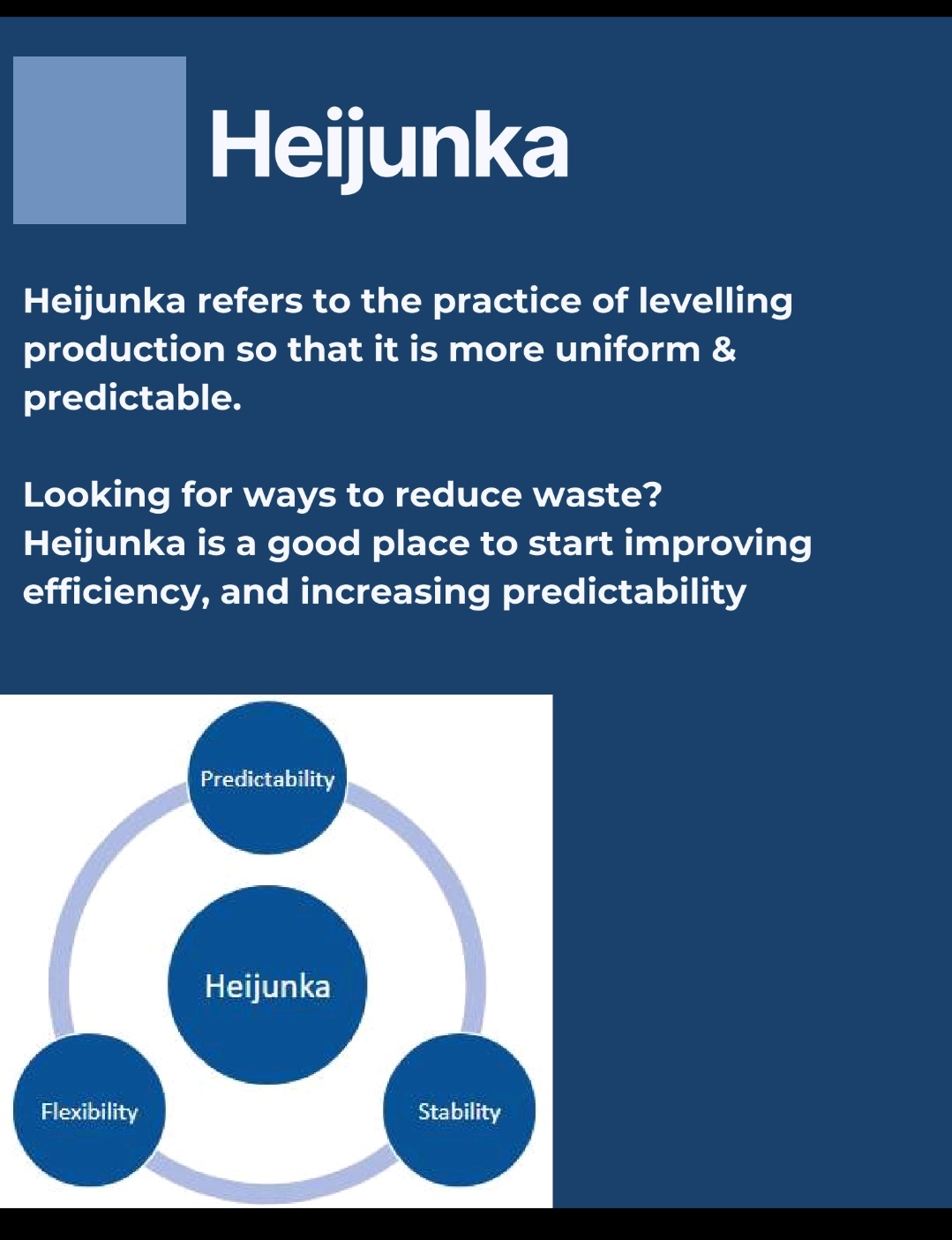 Heijunka

Heijunka refers to the practice of levelling production so that it is more uniform & predictable.

Looking for ways to reduce waste? Heijunka is a good place to start improving efficiency, and increasing predictability

Predictability

Heijunka

Flexibility

Stability